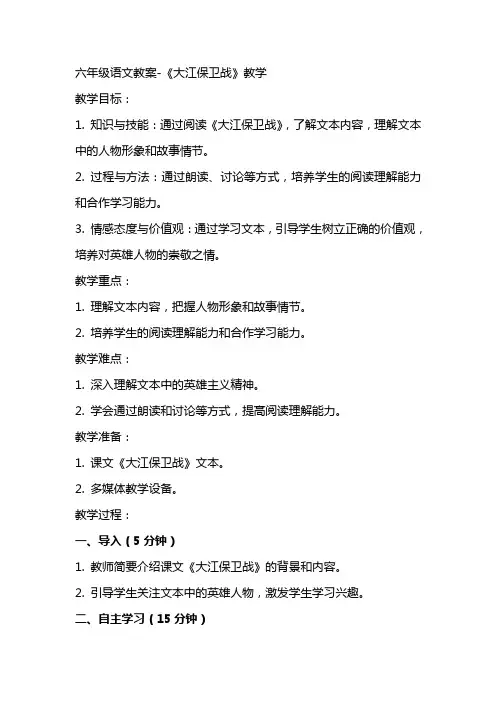 六年级语文教案-《大江保卫战》教学

教学目标：

1. 知识与技能：通过阅读《大江保卫战》，了解文本内容，理解文本中的人物形象和故事情节。

2. 过程与方法：通过朗读、讨论等方式，培养学生的阅读理解能力和合作学习能力。

3. 情感态度与价值观：通过学习文本，引导学生树立正确的价值观，培养对英雄人物的崇敬之情。

教学重点：

1. 理解文本内容，把握人物形象和故事情节。

2. 培养学生的阅读理解能力和合作学习能力。

教学难点：

1. 深入理解文本中的英雄主义精神。

2. 学会通过朗读和讨论等方式，提高阅读理解能力。

教学准备：

1. 课文《大江保卫战》文本。

2. 多媒体教学设备。

教学过程：

一、导入（5 分钟）

1. 教师简要介绍课文《大江保卫战》的背景和内容。

2. 引导学生关注文本中的英雄人物，激发学生学习兴趣。

二、自主学习（15 分钟）